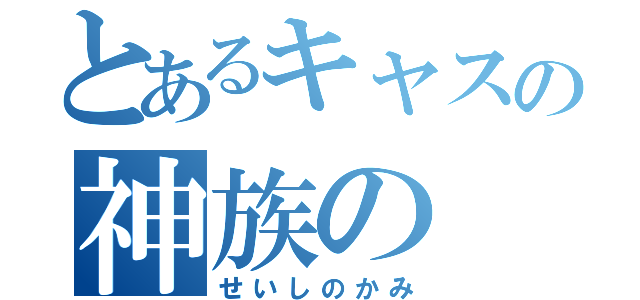 とあるキャスの
神族の
せいしのかみ